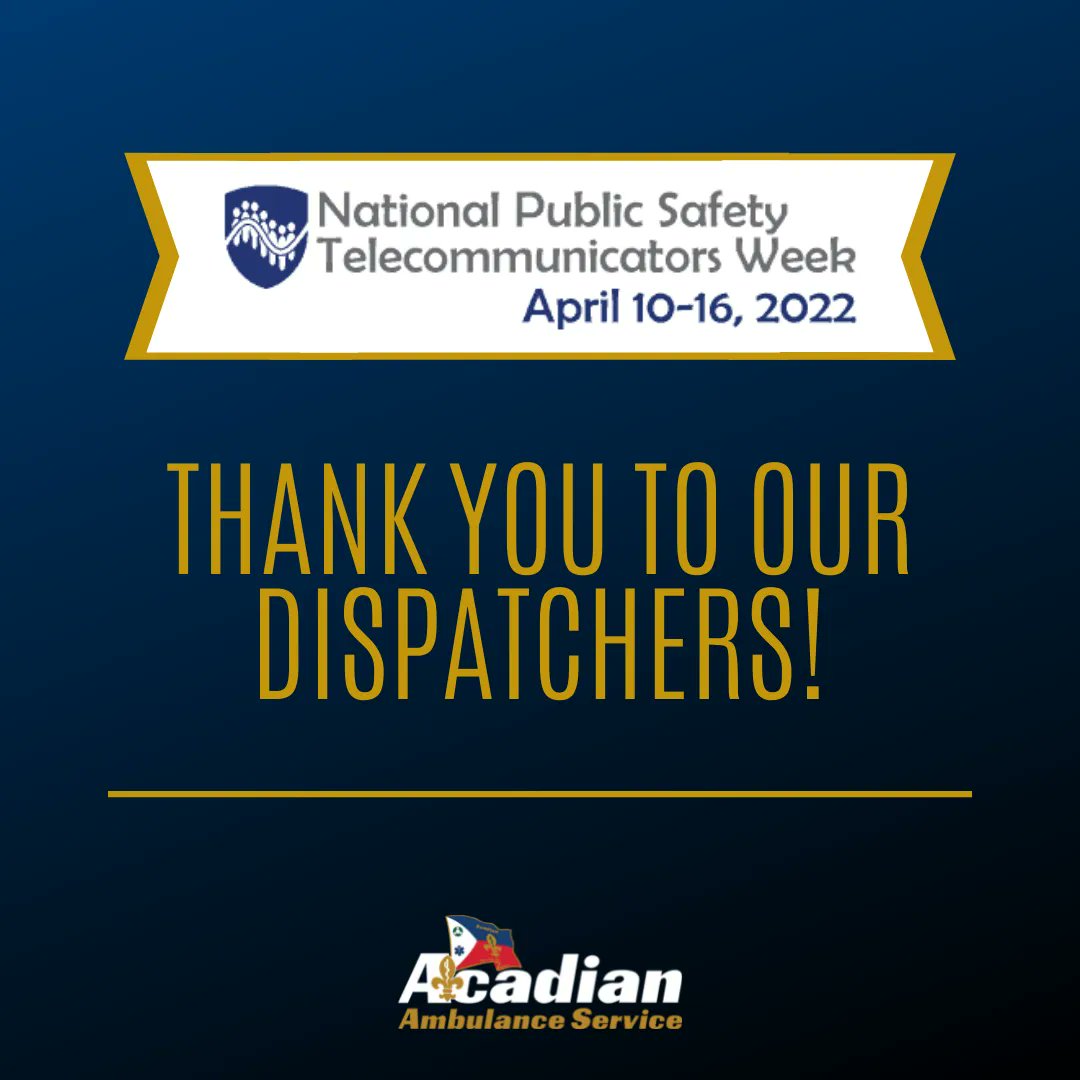 National Public Safety Telecommunicators Week
April 10-16, 2022

THANK YOU TO OUR DISPATCHERS!

Acadian
Ambulance Service